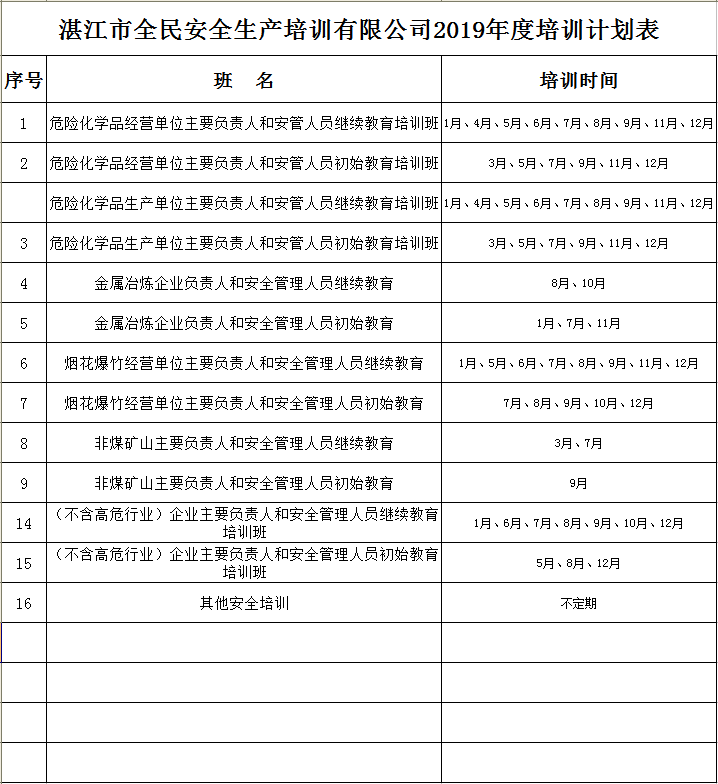 湛江市全民安全生产培训有限公司2019年度培训计划表

| 序号 | 班　名 | 培训时间 |
|---|---|---|
| 1 | 危险化学品经营单位主要负责人和安管人员继续教育培训班 | 1月、4月、5月、6月、7月、8月、9月、11月、12月 |
| 2 | 危险化学品经营单位主要负责人和安管人员初始教育培训班 | 3月、5月、7月、9月、11月、12月 |
|  | 危险化学品生产单位主要负责人和安管人员继续教育培训班 | 1月、4月、5月、6月、7月、8月、9月、11月、12月 |
| 3 | 危险化学品生产单位主要负责人和安管人员初始教育培训班 | 3月、5月、7月、9月、11月、12月 |
| 4 | 金属冶炼企业负责人和安全管理人员继续教育 | 8月、10月 |
| 5 | 金属冶炼企业负责人和安全管理人员初始教育 | 1月、7月、11月 |
| 6 | 烟花爆竹经营单位主要负责人和安全管理人员继续教育 | 1月、5月、6月、7月、8月、9月、11月、12月 |
| 7 | 烟花爆竹经营单位主要负责人和安全管理人员初始教育 | 7月、8月、9月、10月、12月 |
| 8 | 非煤矿山主要负责人和安全管理人员继续教育 | 3月、7月 |
| 9 | 非煤矿山主要负责人和安全管理人员初始教育 | 9月 |
| 14 | （不含高危行业）企业主要负责人和安全管理人员继续教育培训班 | 1月、6月、7月、8月、9月、10月、12月 |
| 15 | （不含高危行业）企业主要负责人和安全管理人员初始教育培训班 | 5月、8月、12月 |
| 16 | 其他安全培训 | 不定期 |
|  |  |  |
|  |  |  |
|  |  |  |
|  |  |  |